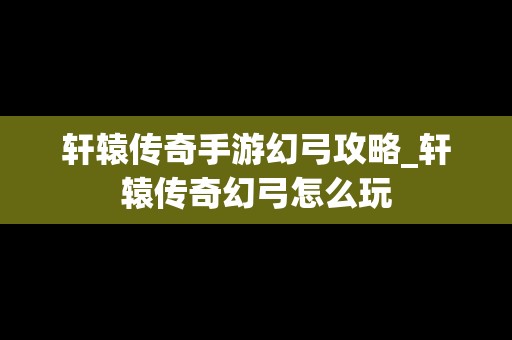 轩辕传奇手游幻弓攻略_轩辕传奇幻弓怎么玩